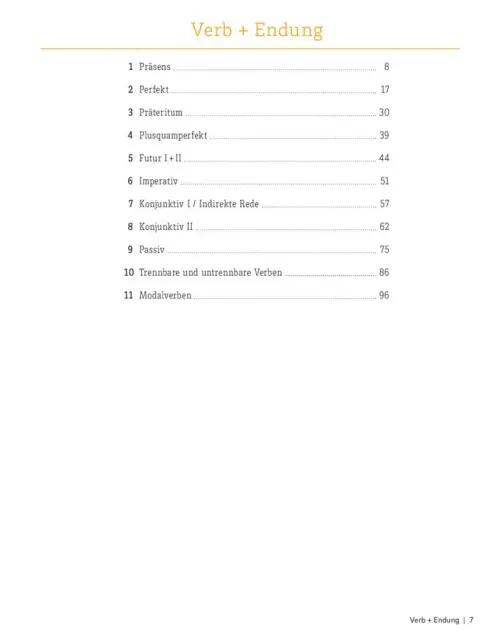 Verb + Endung

1 Präsens ........ 8
2 Perfekt ........ 17
3 Präteritum ........ 30
4 Plusquamperfekt ........ 39
5 Futur I + II ........ 44
6 Imperativ ........ 51
7 Konjunktiv I / Indirekte Rede ........ 57
8 Konjunktiv II ........ 62
9 Passiv ........ 75
10 Trennbare und untrennbare Verben ........ 86
11 Modalverben ........ 96

Verb + Endung | 7